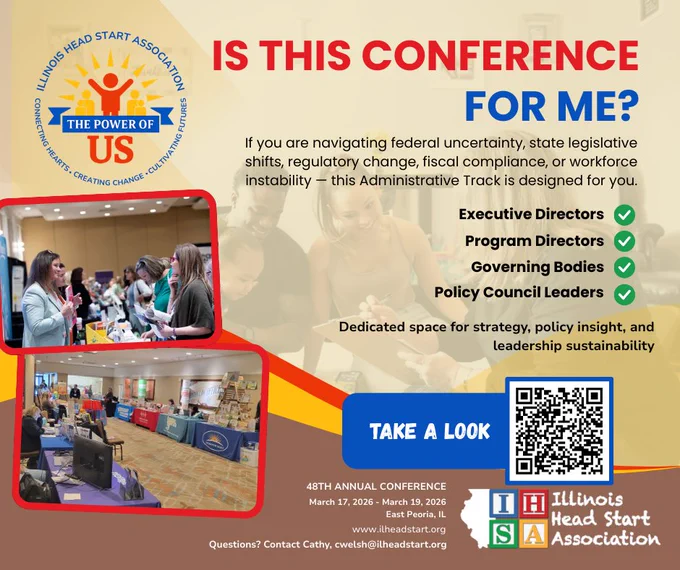 ILLINOIS HEAD START ASSOCIATION
THE POWER OF
US
CONNECTING HEARTS • CREATING CHANGE • CULTIVATING FUTURES

IS THIS CONFERENCE
FOR ME?

If you are navigating federal uncertainty, state legislative shifts, regulatory change, fiscal compliance, or workforce instability — this Administrative Track is designed for you.

Executive Directors ✓
Program Directors ✓
Governing Bodies ✓
Policy Council Leaders ✓

Dedicated space for strategy, policy insight, and leadership sustainability

TAKE A LOOK

48TH ANNUAL CONFERENCE
March 17, 2026 - March 19, 2026
East Peoria, IL
www.ilheadstart.org
Questions? Contact Cathy, cwelsh@ilheadstart.org

I H
S A
Illinois
Head Start
Association